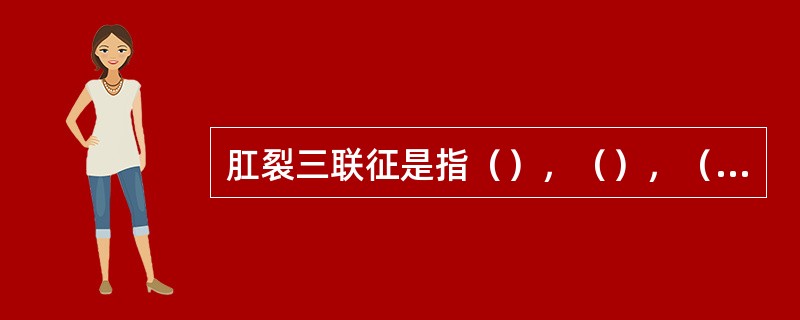 肛裂三联征是指（），（），（...